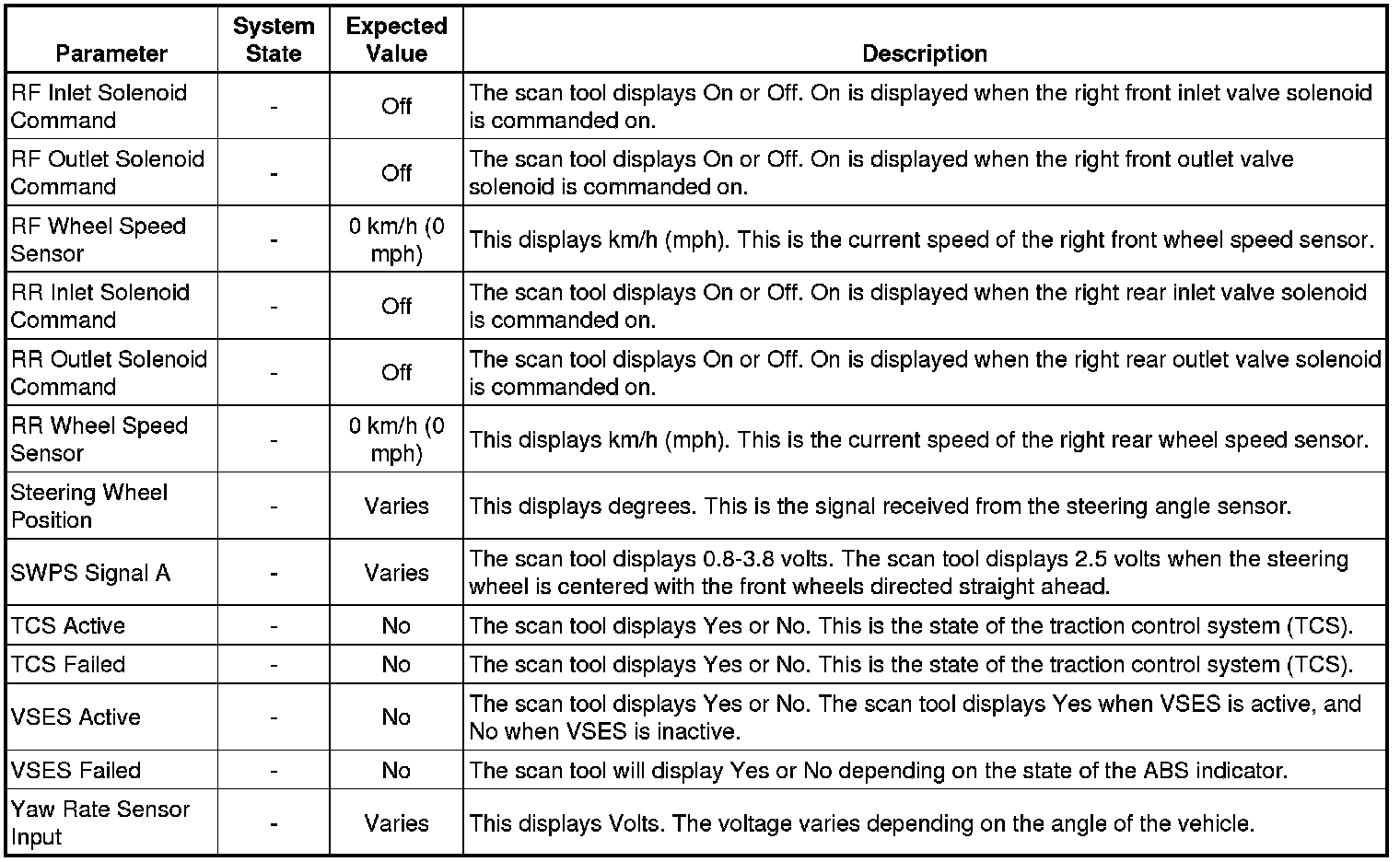 | Parameter | System State | Expected Value | Description |
|---|---|---|---|
| RF Inlet Solenoid Command | - | Off | The scan tool displays On or Off. On is displayed when the right front inlet valve solenoid is commanded on. |
| RF Outlet Solenoid Command | - | Off | The scan tool displays On or Off. On is displayed when the right front outlet valve solenoid is commanded on. |
| RF Wheel Speed Sensor | - | 0 km/h (0 mph) | This displays km/h (mph). This is the current speed of the right front wheel speed sensor. |
| RR Inlet Solenoid Command | - | Off | The scan tool displays On or Off. On is displayed when the right rear inlet valve solenoid is commanded on. |
| RR Outlet Solenoid Command | - | Off | The scan tool displays On or Off. On is displayed when the right rear outlet valve solenoid is commanded on. |
| RR Wheel Speed Sensor | - | 0 km/h (0 mph) | This displays km/h (mph). This is the current speed of the right rear wheel speed sensor. |
| Steering Wheel Position | - | Varies | This displays degrees. This is the signal received from the steering angle sensor. |
| SWPS Signal A | - | Varies | The scan tool displays 0.8-3.8 volts. The scan tool displays 2.5 volts when the steering wheel is centered with the front wheels directed straight ahead. |
| TCS Active | - | No | The scan tool displays Yes or No. This is the state of the traction control system (TCS). |
| TCS Failed | - | No | The scan tool displays Yes or No. This is the state of the traction control system (TCS). |
| VSES Active | - | No | The scan tool displays Yes or No. The scan tool displays Yes when VSES is active, and No when VSES is inactive. |
| VSES Failed | - | No | The scan tool will display Yes or No depending on the state of the ABS indicator. |
| Yaw Rate Sensor Input | - | Varies | This displays Volts. The voltage varies depending on the angle of the vehicle. |